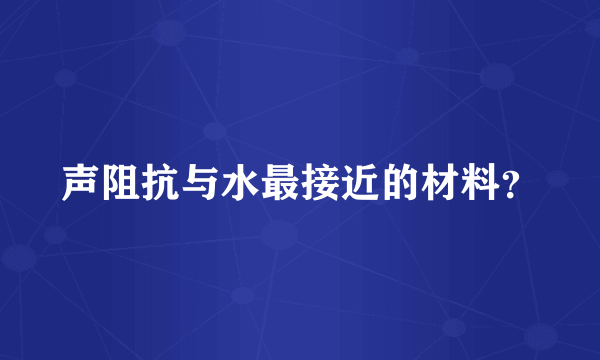 声阻抗与水最接近的材料？